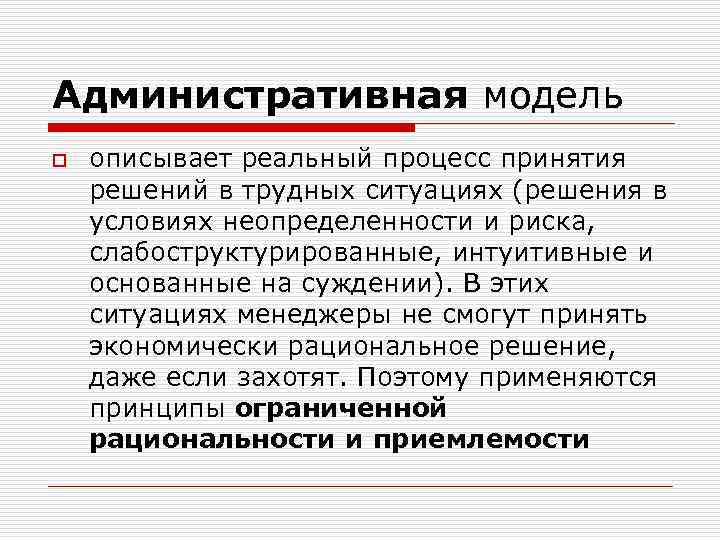 Административная модель

☐ описывает реальный процесс принятия решений в трудных ситуациях (решения в условиях неопределенности и риска, слабоструктурированные, интуитивные и основанные на суждении). В этих ситуациях менеджеры не смогут принять экономически рациональное решение, даже если захотят. Поэтому применяются принципы ограниченной рациональности и приемлемости